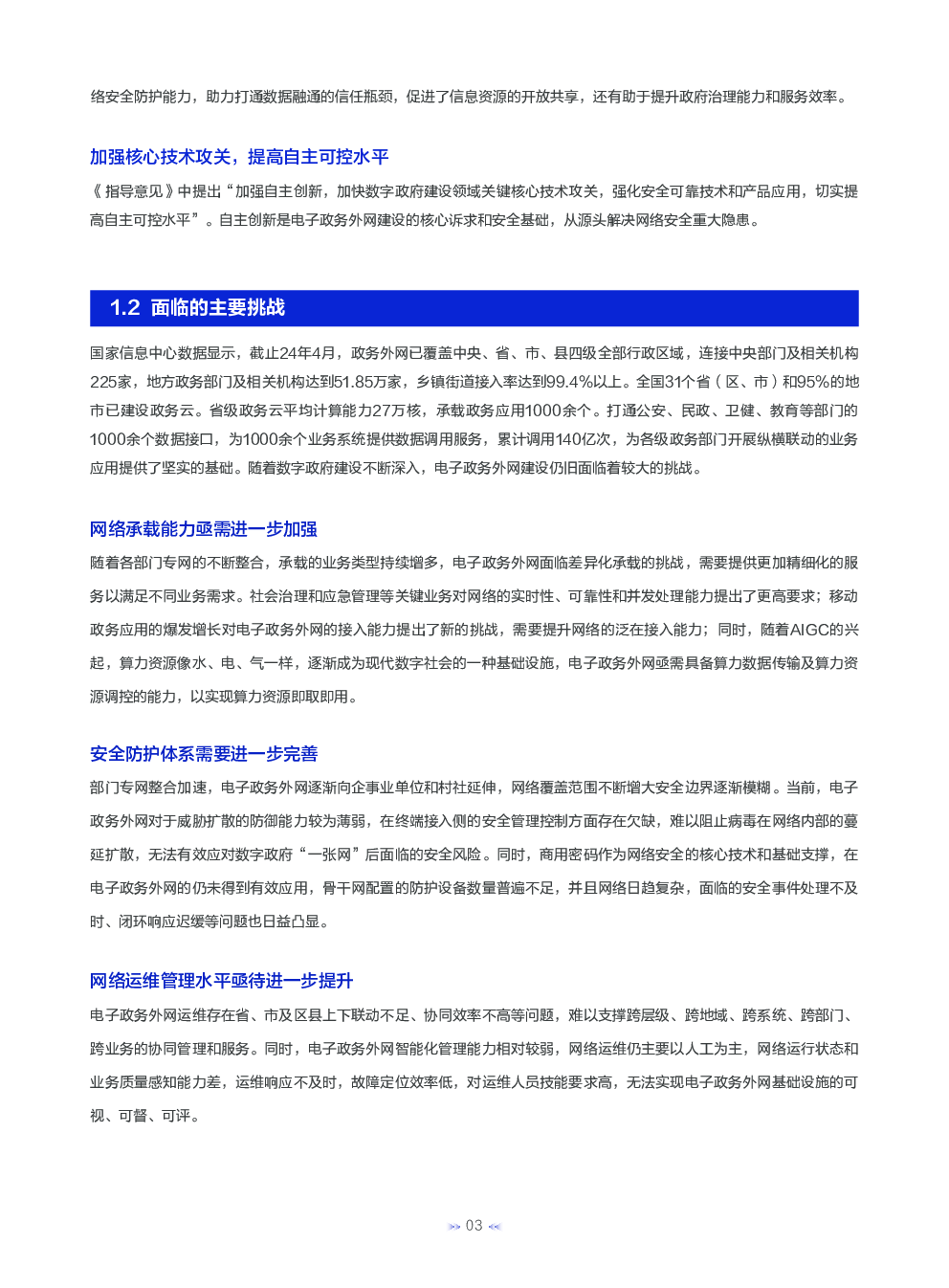 络安全防护能力，助力打通数据融通的信任瓶颈，促进了信息资源的开放共享，还有助于提升政府治理能力和服务效率。

加强核心技术攻关，提高自主可控水平

《指导意见》中提出“加强自主创新，加快数字政府建设领域关键核心技术攻关，强化安全可靠技术和产品应用，切实提高自主可控水平”。自主创新是电子政务外网建设的核心诉求和安全基础，从源头解决网络安全重大隐患。

1.2 面临的主要挑战

国家信息中心数据显示，截止24年4月，政务外网已覆盖中央、省、市、县四级全部行政区域，连接中央部门及相关机构225家，地方政务部门及相关机构达到51.85万家，乡镇街道接入率达到99.4%以上。全国31个省（区、市）和95%的地市已建设政务云。省级政务云平均计算能力27万核，承载政务应用1000余个。打通公安、民政、卫健、教育等部门的1000余个数据接口，为1000余个业务系统提供数据调用服务，累计调用140亿次，为各级政务部门开展纵横联动的业务应用提供了坚实的基础。随着数字政府建设不断深入，电子政务外网建设仍旧面临着较大的挑战。

网络承载能力亟需进一步加强

随着各部门专网的不断整合，承载的业务类型持续增多，电子政务外网面临差异化承载的挑战，需要提供更加精细化的服务以满足不同业务需求。社会治理和应急管理等关键业务对网络的实时性、可靠性和并发处理能力提出了更高要求；移动政务应用的爆发增长对电子政务外网的接入能力提出了新的挑战，需要提升网络的泛在接入能力；同时，随着AIGC的兴起，算力资源像水、电、气一样，逐渐成为现代数字社会的一种基础设施，电子政务外网亟需具备算力数据传输及算力资源调控的能力，以实现算力资源即取即用。

安全防护体系需要进一步完善

部门专网整合加速，电子政务外网逐渐向企事业单位和村社延伸，网络覆盖范围不断增大安全边界逐渐模糊。当前，电子政务外网对于威胁扩散的防御能力较为薄弱，在终端接入侧的安全管理控制方面存在欠缺，难以阻止病毒在网络内部的蔓延扩散，无法有效应对数字政府“一张网”后面临的安全风险。同时，商用密码作为网络安全的核心技术和基础支撑，在电子政务外网的仍未得到有效应用，骨干网配置的防护设备数量普遍不足，并且网络日趋复杂，面临的安全事件处理不及时、闭环响应迟缓等问题也日益凸显。

网络运维管理水平亟待进一步提升

电子政务外网运维存在省、市及区县上下联动不足、协同效率不高等问题，难以支撑跨层级、跨地域、跨系统、跨部门、跨业务的协同管理和服务。同时，电子政务外网智能化管理能力相对较弱，网络运维仍主要以人工为主，网络运行状态和业务质量感知能力差，运维响应不及时，故障定位效率低，对运维人员技能要求高，无法实现电子政务外网基础设施的可视、可督、可评。

03